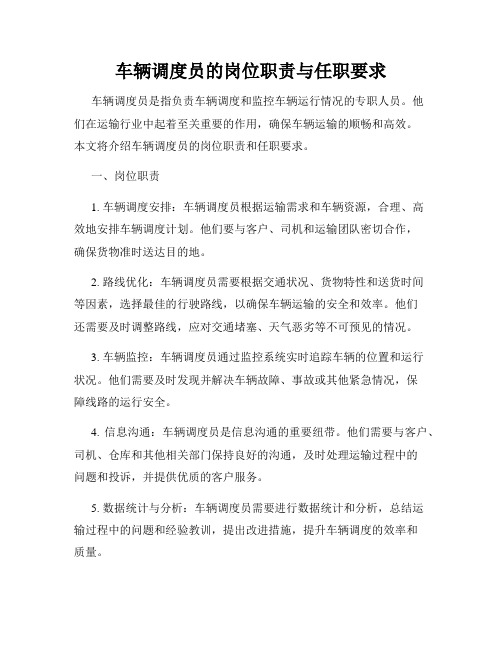 车辆调度员的岗位职责与任职要求

车辆调度员是指负责车辆调度和监控车辆运行情况的专职人员。他们在运输行业中起着至关重要的作用，确保车辆运输的顺畅和高效。本文将介绍车辆调度员的岗位职责和任职要求。

一、岗位职责

1. 车辆调度安排：车辆调度员根据运输需求和车辆资源，合理、高效地安排车辆调度计划。他们要与客户、司机和运输团队密切合作，确保货物准时送达目的地。

2. 路线优化：车辆调度员需要根据交通状况、货物特性和送货时间等因素，选择最佳的行驶路线，以确保车辆运输的安全和效率。他们还需要及时调整路线，应对交通堵塞、天气恶劣等不可预见的情况。

3. 车辆监控：车辆调度员通过监控系统实时追踪车辆的位置和运行状况。他们需要及时发现并解决车辆故障、事故或其他紧急情况，保障线路的运行安全。

4. 信息沟通：车辆调度员是信息沟通的重要纽带。他们需要与客户、司机、仓库和其他相关部门保持良好的沟通，及时处理运输过程中的问题和投诉，并提供优质的客户服务。

5. 数据统计与分析：车辆调度员需要进行数据统计和分析，总结运输过程中的问题和经验教训，提出改进措施，提升车辆调度的效率和质量。